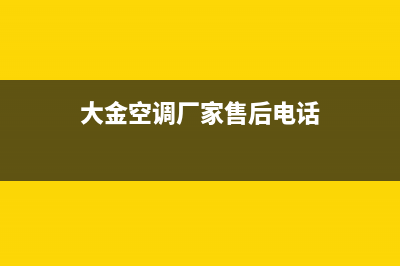 大金空调厂家售后电话